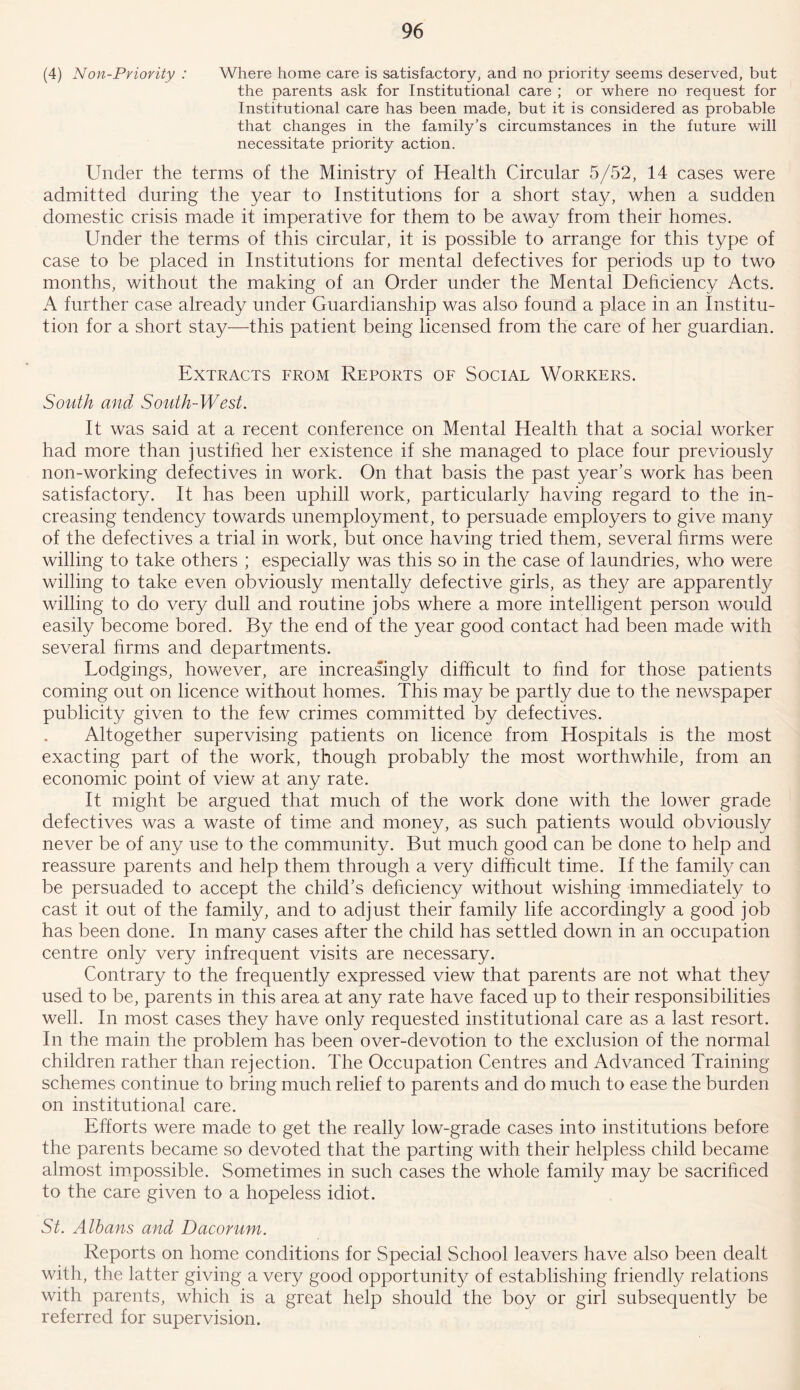 96

(4) Non-Priority : Where home care is satisfactory, and no priority seems deserved, but the parents ask for Institutional care ; or where no request for Institutional care has been made, but it is considered as probable that changes in the family's circumstances in the future will necessitate priority action.

Under the terms of the Ministry of Health Circular 5/52, 14 cases were admitted during the year to Institutions for a short stay, when a sudden domestic crisis made it imperative for them to be away from their homes.

Under the terms of this circular, it is possible to arrange for this type of case to be placed in Institutions for mental defectives for periods up to two months, without the making of an Order under the Mental Deficiency Acts. A further case already under Guardianship was also found a place in an Institution for a short stay—this patient being licensed from the care of her guardian.

Extracts from Reports of Social Workers.

South and South-West.

It was said at a recent conference on Mental Health that a social worker had more than justified her existence if she managed to place four previously non-working defectives in work. On that basis the past year's work has been satisfactory. It has been uphill work, particularly having regard to the increasing tendency towards unemployment, to persuade employers to give many of the defectives a trial in work, but once having tried them, several firms were willing to take others ; especially was this so in the case of laundries, who were willing to take even obviously mentally defective girls, as they are apparently willing to do very dull and routine jobs where a more intelligent person would easily become bored. By the end of the year good contact had been made with several firms and departments.

Lodgings, however, are increasingly difficult to find for those patients coming out on licence without homes. This may be partly due to the newspaper publicity given to the few crimes committed by defectives.

Altogether supervising patients on licence from Hospitals is the most exacting part of the work, though probably the most worthwhile, from an economic point of view at any rate.

It might be argued that much of the work done with the lower grade defectives was a waste of time and money, as such patients would obviously never be of any use to the community. But much good can be done to help and reassure parents and help them through a very difficult time. If the family can be persuaded to accept the child's deficiency without wishing immediately to cast it out of the family, and to adjust their family life accordingly a good job has been done. In many cases after the child has settled down in an occupation centre only very infrequent visits are necessary.

Contrary to the frequently expressed view that parents are not what they used to be, parents in this area at any rate have faced up to their responsibilities well. In most cases they have only requested institutional care as a last resort. In the main the problem has been over-devotion to the exclusion of the normal children rather than rejection. The Occupation Centres and Advanced Training schemes continue to bring much relief to parents and do much to ease the burden on institutional care.

Efforts were made to get the really low-grade cases into institutions before the parents became so devoted that the parting with their helpless child became almost impossible. Sometimes in such cases the whole family may be sacrificed to the care given to a hopeless idiot.

St. Albans and Dacorum.

Reports on home conditions for Special School leavers have also been dealt with, the latter giving a very good opportunity of establishing friendly relations with parents, which is a great help should the boy or girl subsequently be referred for supervision.